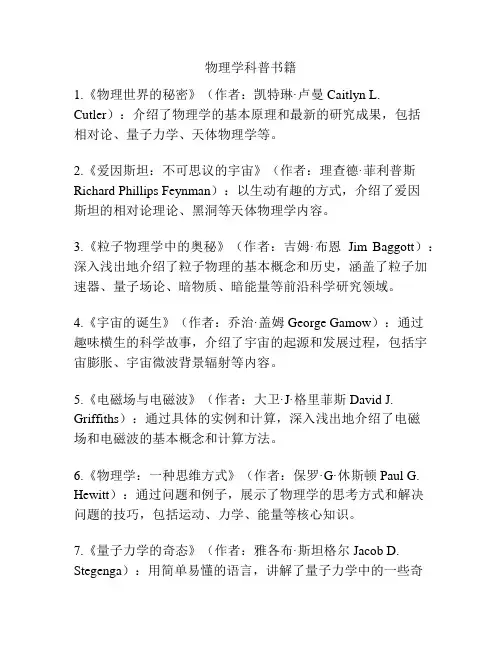 物理学科普书籍

1.《物理世界的秘密》（作者：凯特琳·卢曼 Caitlyn L. Cutler）：介绍了物理学的基本原理和最新的研究成果，包括相对论、量子力学、天体物理学等。

2.《爱因斯坦：不可思议的宇宙》（作者：理查德·菲利普斯 Richard Phillips Feynman）：以生动有趣的方式，介绍了爱因斯坦的相对论理论、黑洞等天体物理学内容。

3.《粒子物理学中的奥秘》（作者：吉姆·布恩 Jim Baggott）：深入浅出地介绍了粒子物理的基本概念和历史，涵盖了粒子加速器、量子场论、暗物质、暗能量等前沿科学研究领域。

4.《宇宙的诞生》（作者：乔治·盖姆 George Gamow）：通过趣味横生的科学故事，介绍了宇宙的起源和发展过程，包括宇宙膨胀、宇宙微波背景辐射等内容。

5.《电磁场与电磁波》（作者：大卫·J·格里菲斯 David J. Griffiths）：通过具体的实例和计算，深入浅出地介绍了电磁场和电磁波的基本概念和计算方法。

6.《物理学：一种思维方式》（作者：保罗·G·休斯顿 Paul G. Hewitt）：通过问题和例子，展示了物理学的思考方式和解决问题的技巧，包括运动、力学、能量等核心知识。

7.《量子力学的奇态》（作者：雅各布·斯坦格尔 Jacob D. Stegenga）：用简单易懂的语言，讲解了量子力学中的一些奇